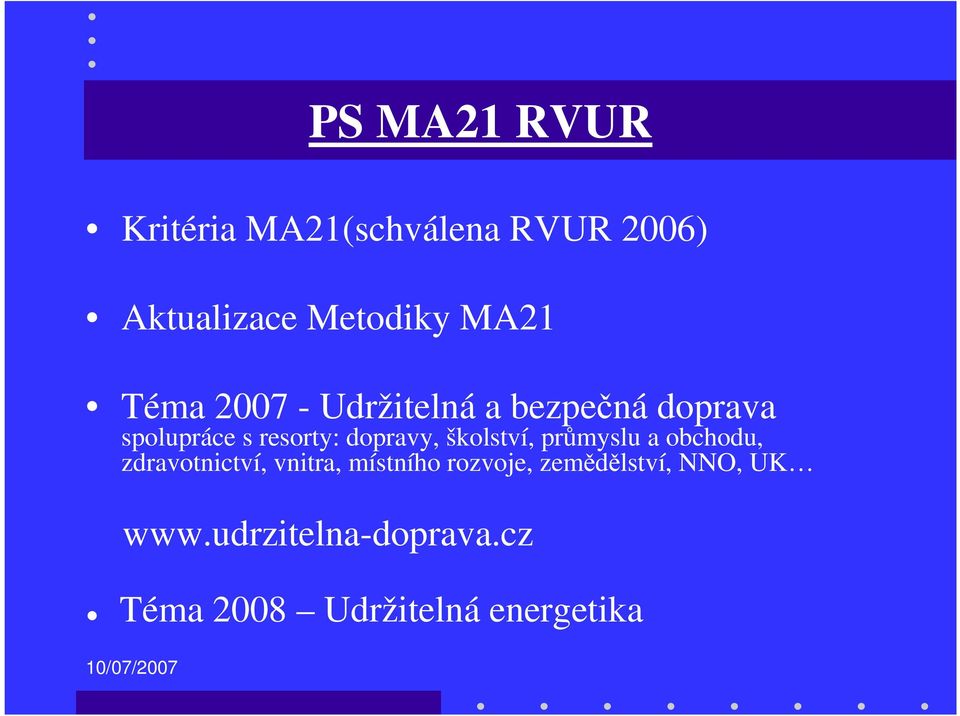 PS MA21 RVUR

• Kritéria MA21(schválena RVUR 2006)

• Aktualizace Metodiky MA21

• Téma 2007 - Udržitelná a bezpečná doprava
spolupráce s resorty: dopravy, školství, průmyslu a obchodu, zdravotnictví, vnitra, místního rozvoje, zemědělství, NNO, UK…

www.udrzitelna-doprava.cz

• Téma 2008 – Udržitelná energetika

10/07/2007